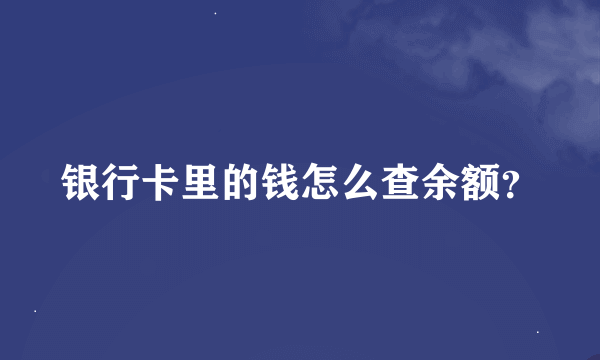 银行卡里的钱怎么查余额?